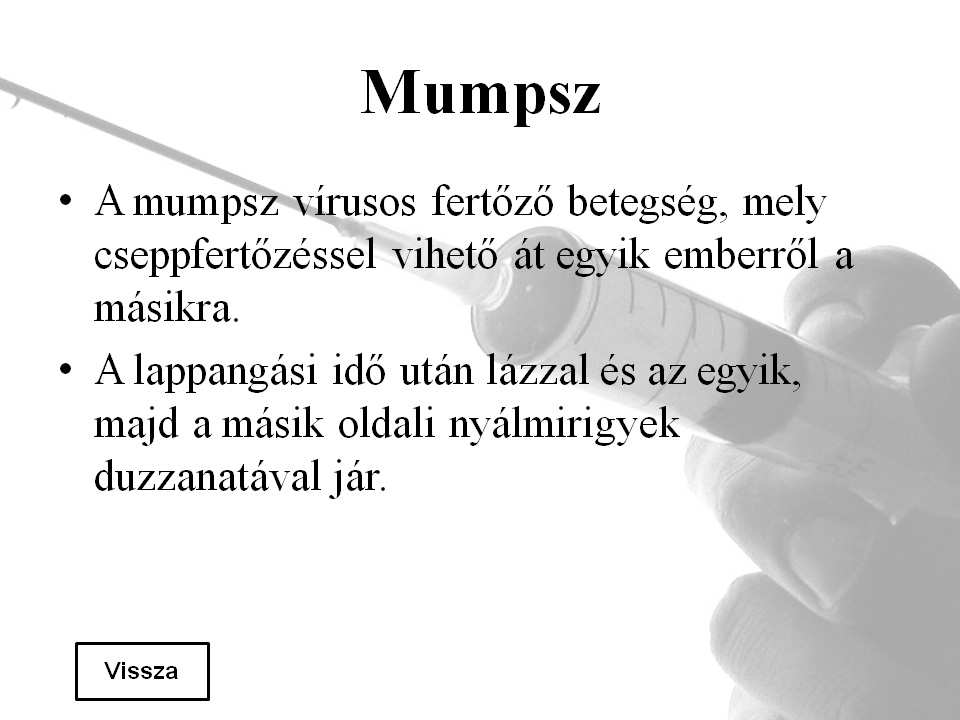 Mumpsz

• A mumpsz vírusos fertőző betegség, mely cseppfertőzéssel vihető át egyik emberről a másikra.

• A lappangási idő után lázzal és az egyik, majd a másik oldali nyálmirigyek duzzanatával jár.

Vissza